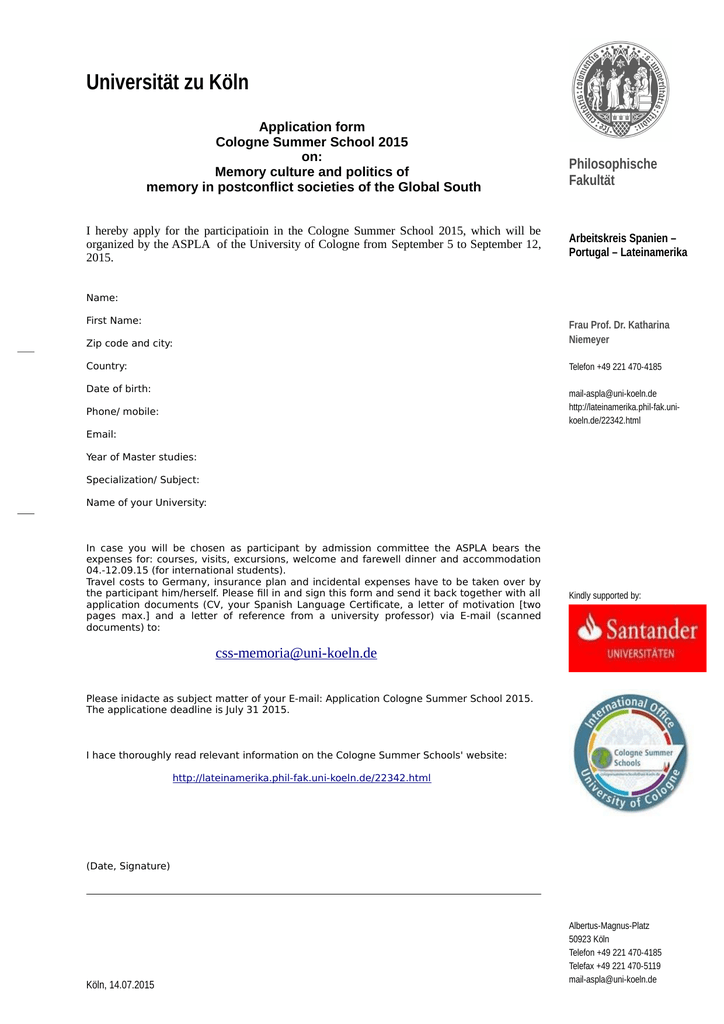 Universität zu Köln

Application form
Cologne Summer School 2015
on:
Memory culture and politics of
memory in postconflict societies of the Global South

I hereby apply for the participatioin in the Cologne Summer School 2015, which will be organized by the ASPLA of the University of Cologne from September 5 to September 12, 2015.

Name:

First Name:

Zip code and city:

Country:

Date of birth:

Phone/ mobile:

Email:

Year of Master studies:

Specialization/ Subject:

Name of your University:

In case you will be chosen as participant by admission committee the ASPLA bears the expenses for: courses, visits, excursions, welcome and farewell dinner and accommodation 04.-12.09.15 (for international students).
Travel costs to Germany, insurance plan and incidental expenses have to be taken over by the participant him/herself. Please fill in and sign this form and send it back together with all application documents (CV, your Spanish Language Certificate, a letter of motivation [two pages max.] and a letter of reference from a university professor) via E-mail (scanned documents) to:

css-memoria@uni-koeln.de

Please inidacte as subject matter of your E-mail: Application Cologne Summer School 2015.
The applicatione deadline is July 31 2015.

I hace thoroughly read relevant information on the Cologne Summer Schools' website:

http://lateinamerika.phil-fak.uni-koeln.de/22342.html

(Date, Signature)

Köln, 14.07.2015

Philosophische Fakultät

Arbeitskreis Spanien – Portugal – Lateinamerika

Frau Prof. Dr. Katharina Niemeyer

Telefon +49 221 470-4185

mail-aspla@uni-koeln.de
http://lateinamerika.phil-fak.uni-koeln.de/22342.html

Kindly supported by:

Santander
UNIVERSITÄTEN

International Office
Cologne Summer Schools
University of Cologne

Albertus-Magnus-Platz
50923 Köln
Telefon +49 221 470-4185
Telefax +49 221 470-5119
mail-aspla@uni-koeln.de